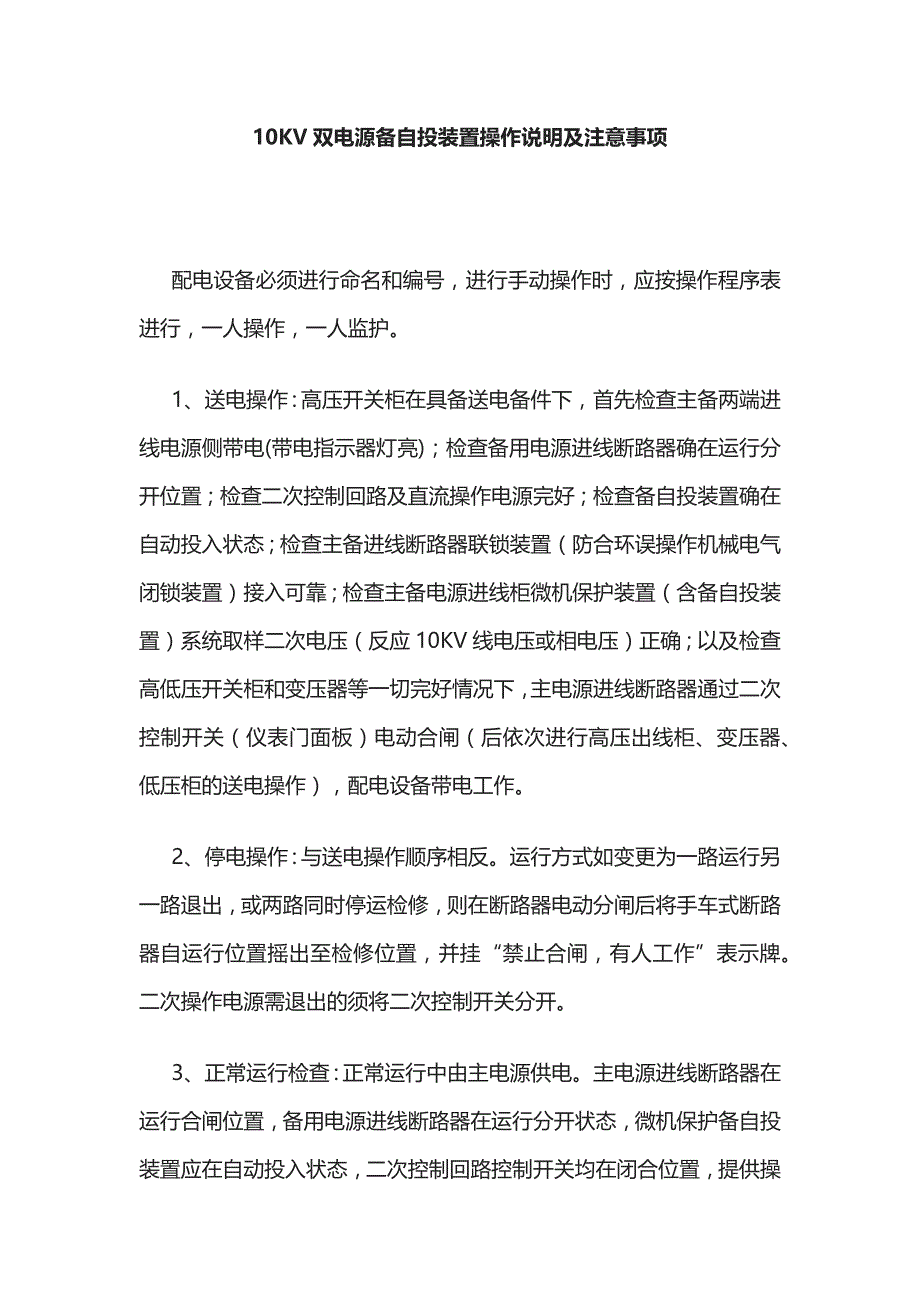 10KV 双电源备自投装置操作说明及注意事项

配电设备必须进行命名和编号，进行手动操作时，应按操作程序表进行，一人操作，一人监护。

1、送电操作：高压开关柜在具备送电备件下，首先检查主备两端进线电源侧带电(带电指示器灯亮)；检查备用电源进线断路器确在运行分开位置；检查二次控制回路及直流操作电源完好；检查备自投装置确在自动投入状态；检查主备进线断路器联锁装置（防合环误操作机械电气闭锁装置）接入可靠；检查主备电源进线柜微机保护装置（含备自投装置）系统取样二次电压（反应 10KV 线电压或相电压）正确；以及检查高低压开关柜和变压器等一切完好情况下，主电源进线断路器通过二次控制开关（仪表门面板）电动合闸（后依次进行高压出线柜、变压器、低压柜的送电操作），配电设备带电工作。

2、停电操作：与送电操作顺序相反。运行方式如变更为一路运行另一路退出，或两路同时停运检修，则在断路器电动分闸后将手车式断路器自运行位置摇出至检修位置，并挂“禁止合闸，有人工作”表示牌。二次操作电源需退出的须将二次控制开关分开。

3、正常运行检查：正常运行中由主电源供电。主电源进线断路器在运行合闸位置，备用电源进线断路器在运行分开状态，微机保护备自投装置应在自动投入状态，二次控制回路控制开关均在闭合位置，提供操